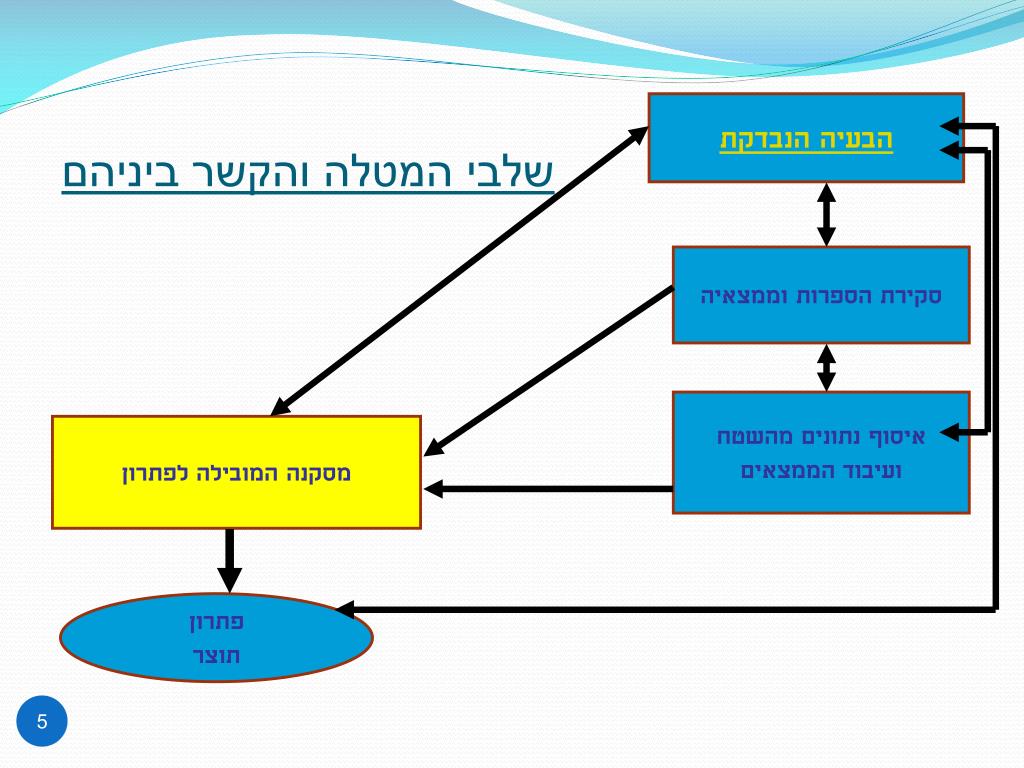 שלבי המטלה והקשר ביניהם

הבעיה הנבדקת

סקירת הספרות וממצאיה

איסוף נתונים מהשטח ועיבוד הממצאים

מסקנה המובילה לפתרון

פתרון
תוצר

5